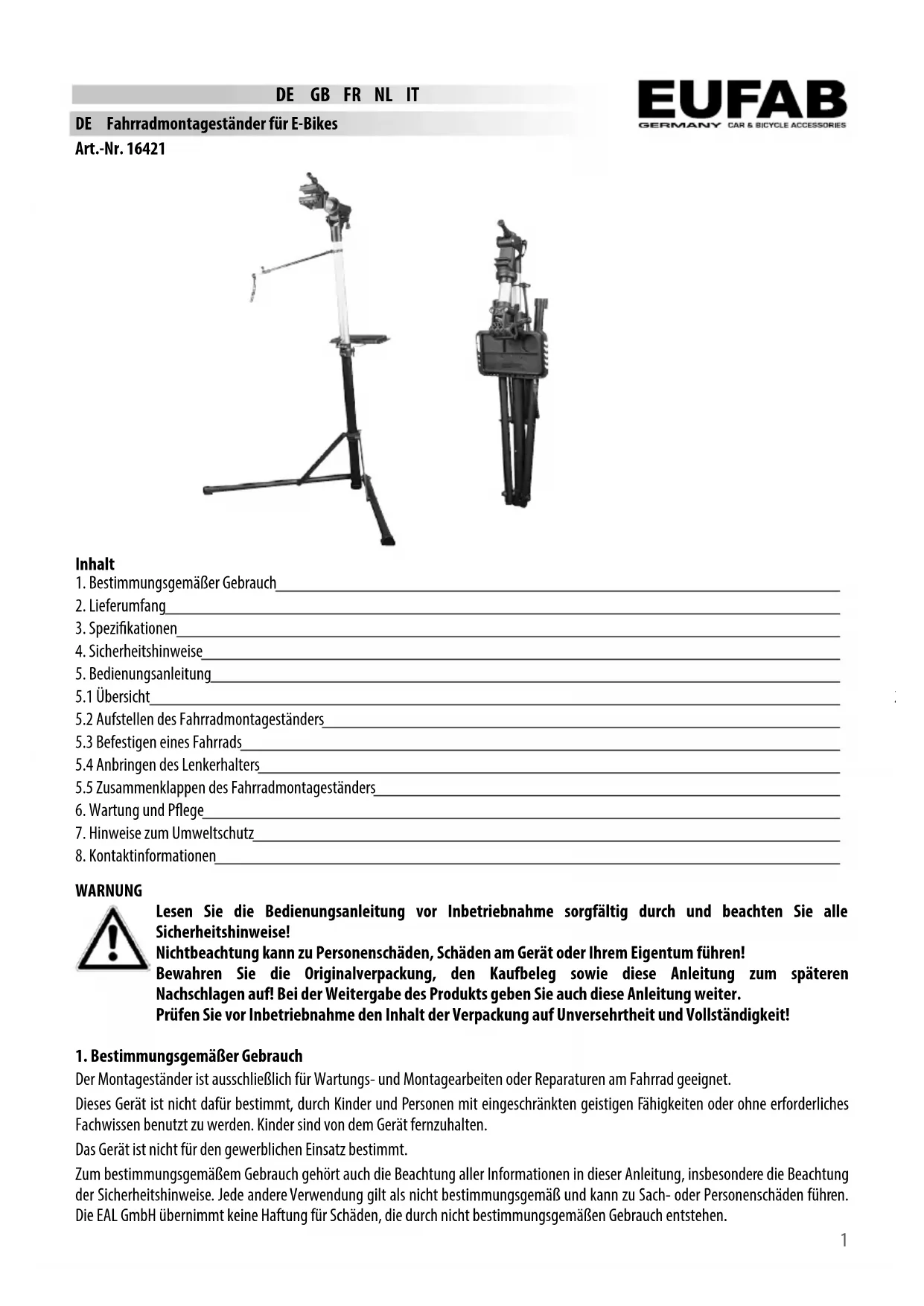 DE GB FR NL IT

EUFAB
GERMANY CAR & BICYCLE ACCESSORIES

DE Fahrradmontageständer für E-Bikes
Art.-Nr. 16421

Inhalt
1. Bestimmungsgemäßer Gebrauch
2. Lieferumfang
3. Spezifikationen
4. Sicherheitshinweise
5. Bedienungsanleitung
5.1 Übersicht
5.2 Aufstellen des Fahrradmontageständers
5.3 Befestigen eines Fahrrads
5.4 Anbringen des Lenkerhalters
5.5 Zusammenklappen des Fahrradmontageständers
6. Wartung und Pflege
7. Hinweise zum Umweltschutz
8. Kontaktinformationen

WARNUNG
Lesen Sie die Bedienungsanleitung vor Inbetriebnahme sorgfältig durch und beachten Sie alle Sicherheitshinweise!
Nichtbeachtung kann zu Personenschäden, Schäden am Gerät oder Ihrem Eigentum führen!
Bewahren Sie die Originalverpackung, den Kaufbeleg sowie diese Anleitung zum späteren Nachschlagen auf! Bei der Weitergabe des Produkts geben Sie auch diese Anleitung weiter.
Prüfen Sie vor Inbetriebnahme den Inhalt der Verpackung auf Unversehrtheit und Vollständigkeit!

1. Bestimmungsgemäßer Gebrauch
Der Montageständer ist ausschließlich für Wartungs- und Montagearbeiten oder Reparaturen am Fahrrad geeignet.
Dieses Gerät ist nicht dafür bestimmt, durch Kinder und Personen mit eingeschränkten geistigen Fähigkeiten oder ohne erforderliches Fachwissen benutzt zu werden. Kinder sind von dem Gerät fernzuhalten.
Das Gerät ist nicht für den gewerblichen Einsatz bestimmt.
Zum bestimmungsgemäßem Gebrauch gehört auch die Beachtung aller Informationen in dieser Anleitung, insbesondere die Beachtung der Sicherheitshinweise. Jede andere Verwendung gilt als nicht bestimmungsgemäß und kann zu Sach- oder Personenschäden führen. Die EAL GmbH übernimmt keine Haftung für Schäden, die durch nicht bestimmungsgemäßen Gebrauch entstehen.
1